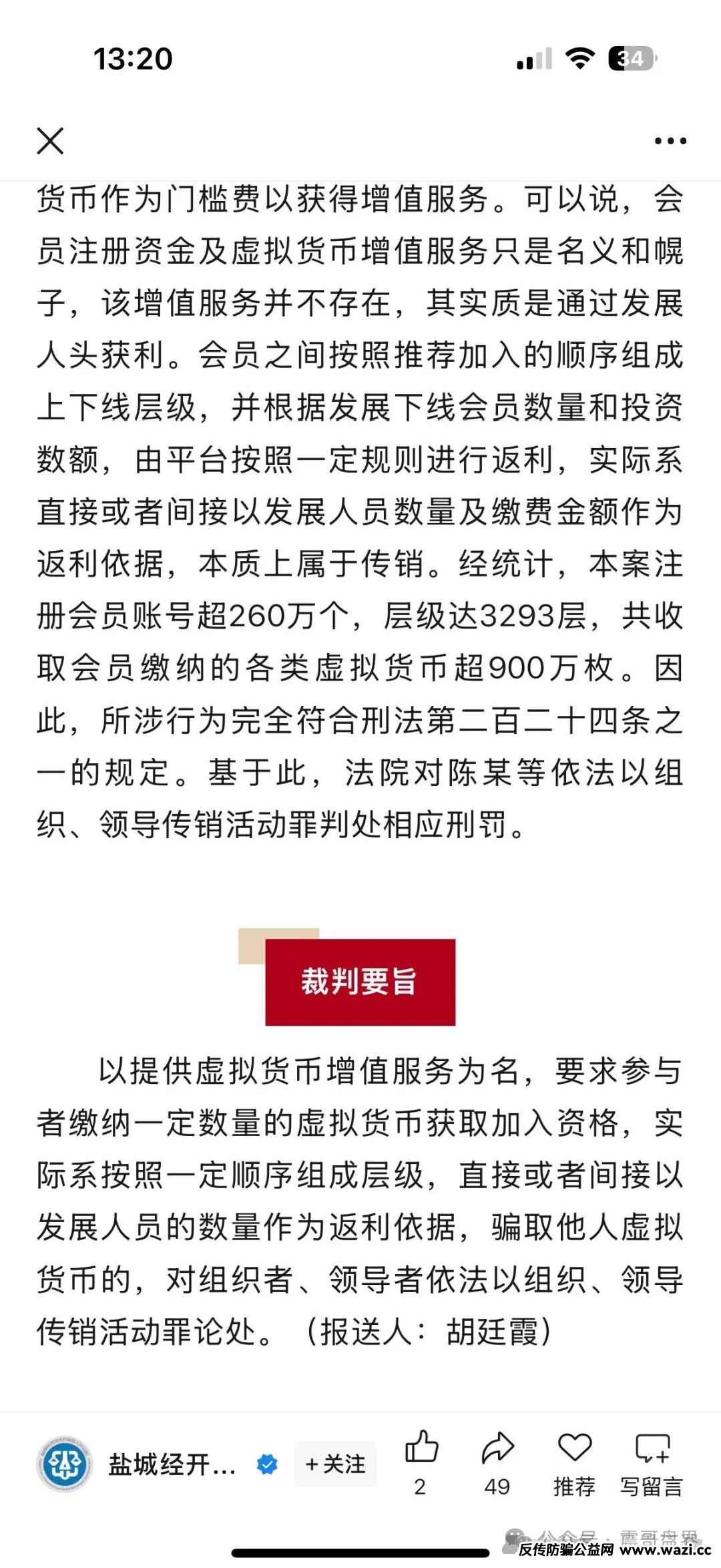 13:20

34

货币作为门槛费以获得增值服务。可以说，会员注册资金及虚拟货币增值服务只是名义和幌子，该增值服务并不存在，其实质是通过发展人头获利。会员之间按照推荐加入的顺序组成上下线层级，并根据发展下线会员数量和投资数额，由平台按照一定规则进行返利，实际系直接或者间接以发展人员数量及缴费金额作为返利依据，本质上属于传销。经统计，本案注册会员账号超260万个，层级达3293层，共收取会员缴纳的各类虚拟货币超900万枚。因此，所涉行为完全符合刑法第二百二十四条之一的规定。基于此，法院对陈某等依法以组织、领导传销活动罪判处相应刑罚。

裁判要旨

以提供虚拟货币增值服务为名，要求参与者缴纳一定数量的虚拟货币获取加入资格，实际系按照一定顺序组成层级，直接或者间接以发展人员的数量作为返利依据，骗取他人虚拟货币的，对组织者、领导者依法以组织、领导传销活动罪论处。（报送人：胡廷霞）

盐城经开...

+关注

2

49

推荐

写留言

公众号 · 震哥盘界

反传防骗公益网 www.wazi.cc